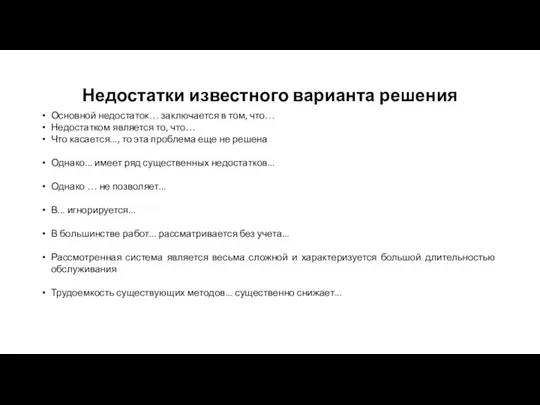 Недостатки известного варианта решения

• Основной недостаток… заключается в том, что…
• Недостатком является то, что…
• Что касается..., то эта проблема еще не решена

• Однако... имеет ряд существенных недостатков...

• Однако … не позволяет...

• В... игнорируется...

• В большинстве работ... рассматривается без учета...

• Рассмотренная система является весьма сложной и характеризуется большой длительностью обслуживания

• Трудоемкость существующих методов... существенно снижает...